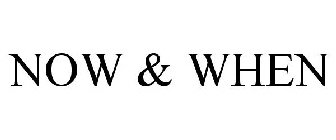 NOW & WHEN